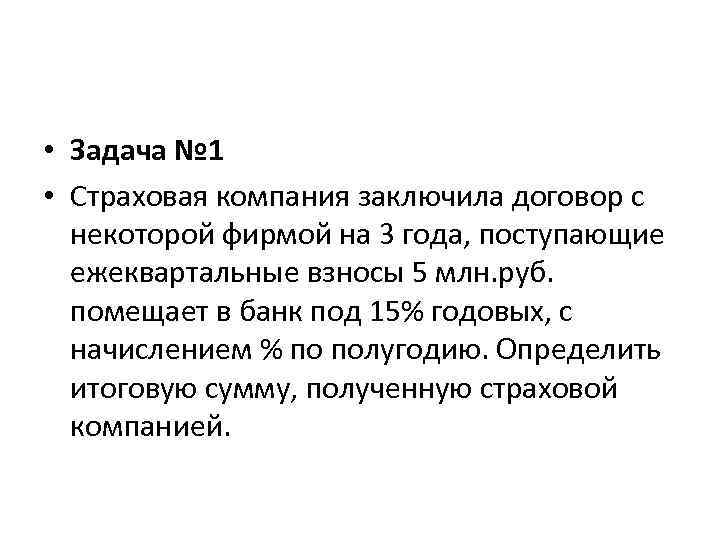 • Задача №1

• Страховая компания заключила договор с некоторой фирмой на 3 года, поступающие ежеквартальные взносы 5 млн.руб. помещает в банк под 15% годовых, с начислением % по полугодию. Определить итоговую сумму, полученную страховой компанией.